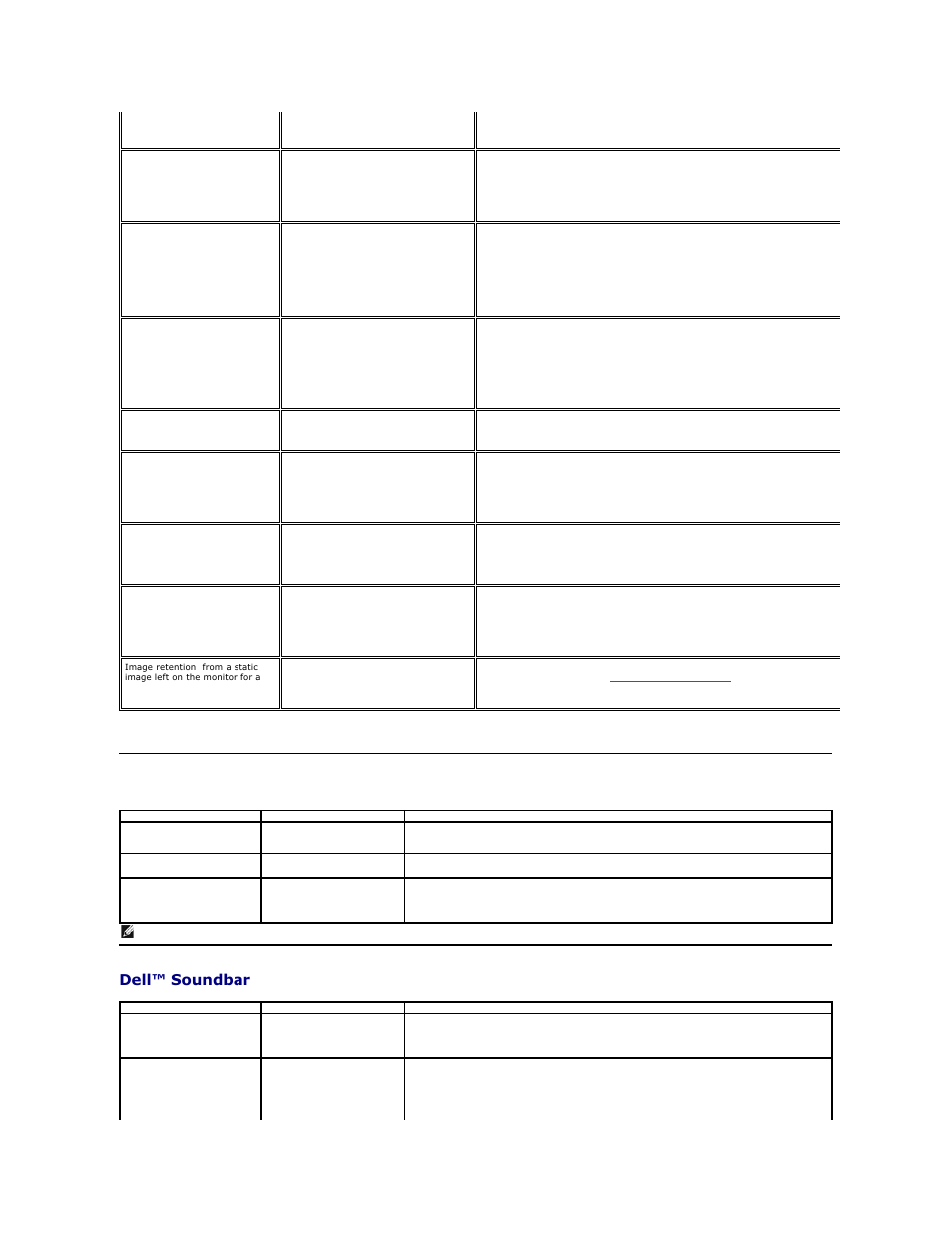 Image retention from a static image left on the monitor for a

Dell™ Soundbar